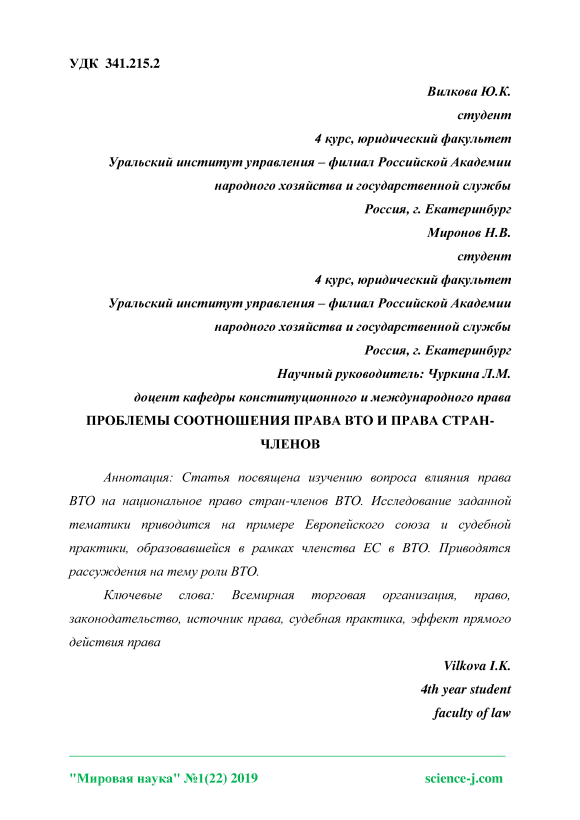 УДК 341.215.2

Вилкова Ю.К.
студент
4 курс, юридический факультет
Уральский институт управления – филиал Российской Академии народного хозяйства и государственной службы
Россия, г. Екатеринбург
Миронов Н.В.
студент
4 курс, юридический факультет
Уральский институт управления – филиал Российской Академии народного хозяйства и государственной службы
Россия, г. Екатеринбург
Научный руководитель: Чуркина Л.М.
доцент кафедры конституционного и международного права

ПРОБЛЕМЫ СООТНОШЕНИЯ ПРАВА ВТО И ПРАВА СТРАН-ЧЛЕНОВ

Аннотация: Статья посвящена изучению вопроса влияния права ВТО на национальное право стран-членов ВТО. Исследование заданной тематики приводится на примере Европейского союза и судебной практики, образовавшейся в рамках членства ЕС в ВТО. Приводятся рассуждения на тему роли ВТО.

Ключевые слова: Всемирная торговая организация, право, законодательство, источник права, судебная практика, эффект прямого действия права

Vilkova I.K.
4th year student
faculty of law

"Мировая наука" №1(22) 2019 science-j.com